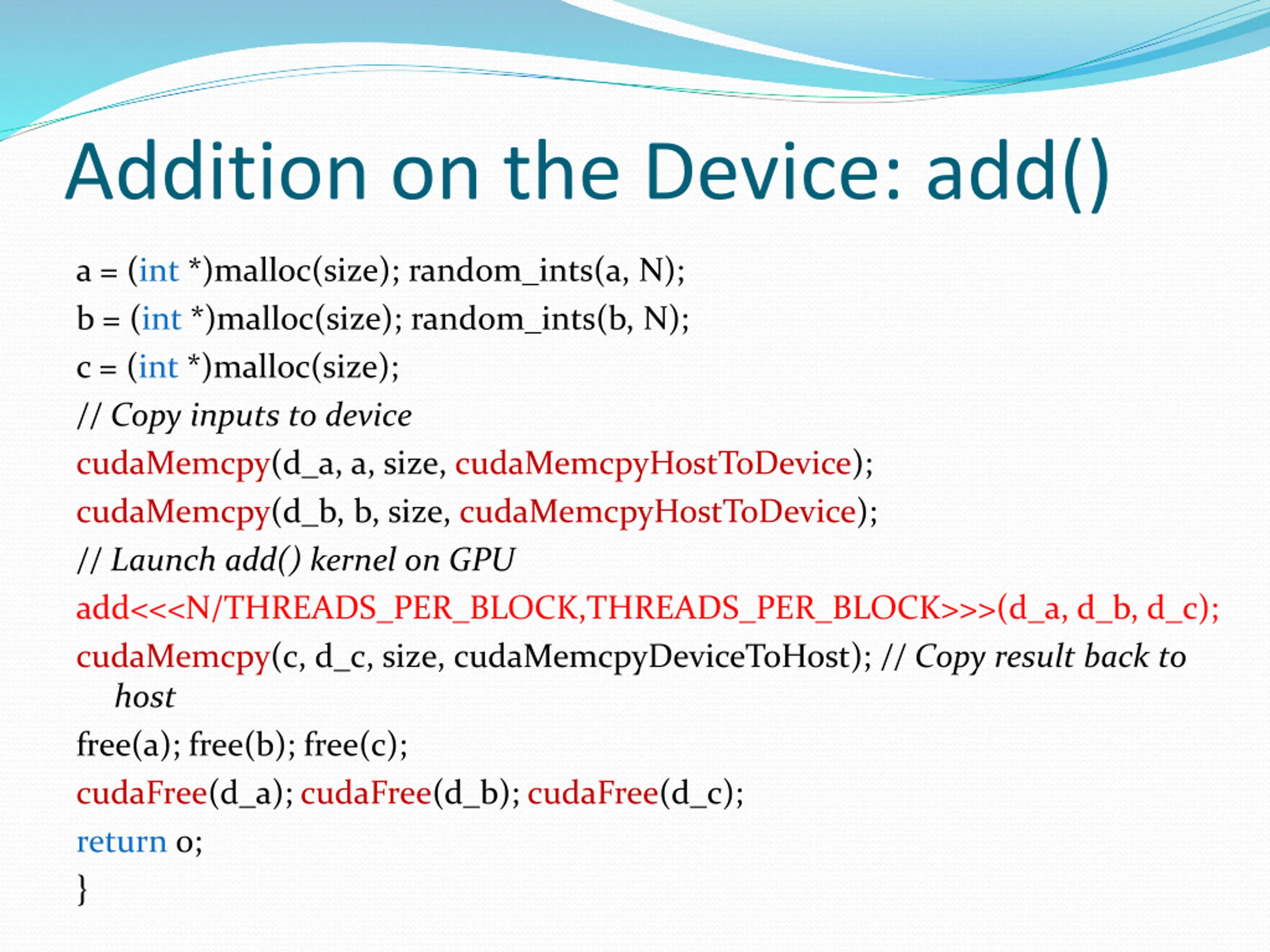 Addition on the Device: add()

a = (int *)malloc(size); random_ints(a, N);

b = (int *)malloc(size); random_ints(b, N);

c = (int *)malloc(size);

// Copy inputs to device

cudaMemcpy(d_a, a, size, cudaMemcpyHostToDevice);

cudaMemcpy(d_b, b, size, cudaMemcpyHostToDevice);

// Launch add() kernel on GPU

add<<<N/THREADS_PER_BLOCK,THREADS_PER_BLOCK>>>(d_a, d_b, d_c);

cudaMemcpy(c, d_c, size, cudaMemcpyDeviceToHost); // Copy result back to host

free(a); free(b); free(c);

cudaFree(d_a); cudaFree(d_b); cudaFree(d_c);

return 0;

}